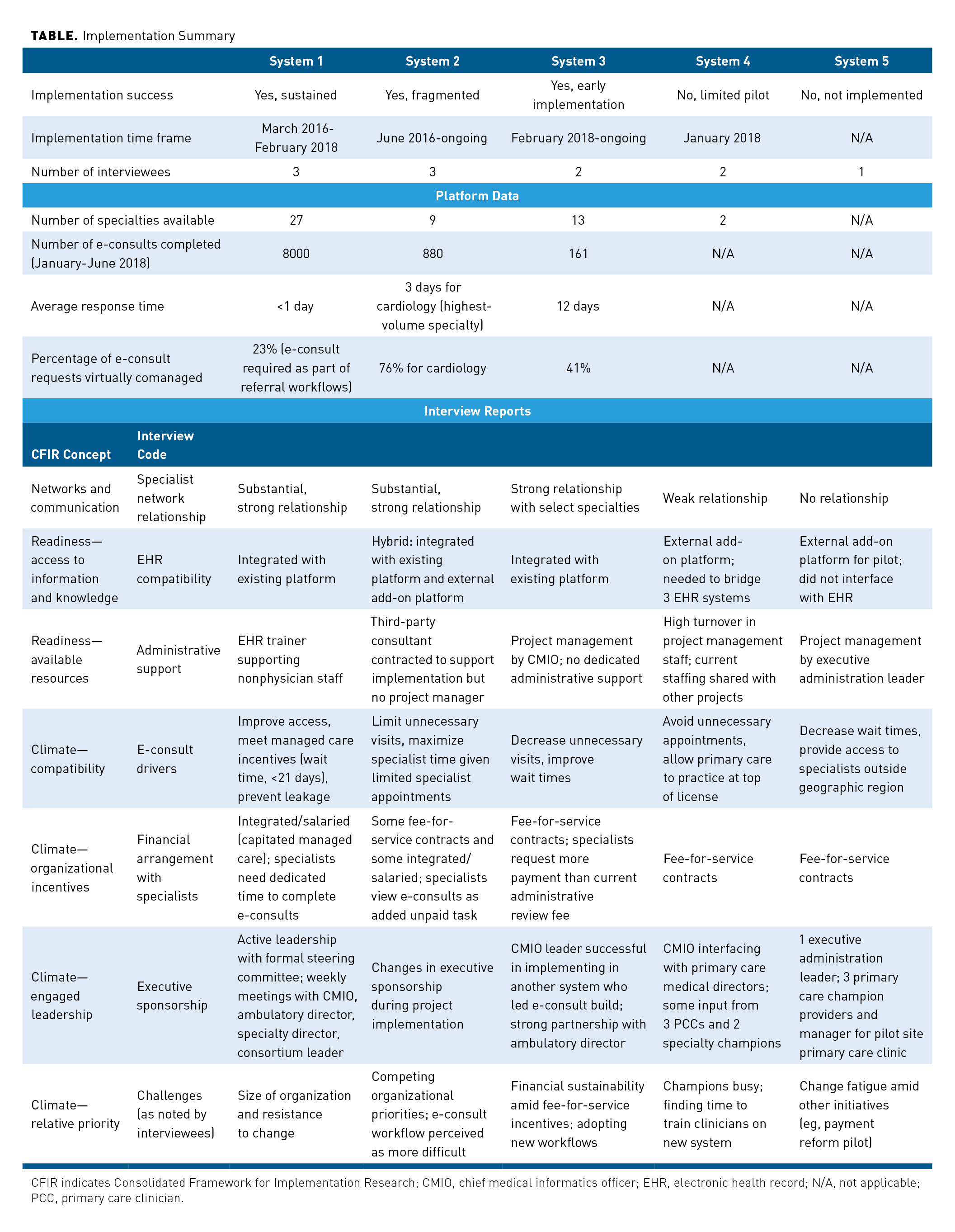 **TABLE.** Implementation Summary

| | | System 1 | System 2 | System 3 | System 4 | System 5 |
|---|---|---|---|---|---|---|
| Implementation success | | Yes, sustained | Yes, fragmented | Yes, early implementation | No, limited pilot | No, not implemented |
| Implementation time frame | | March 2016-February 2018 | June 2016-ongoing | February 2018-ongoing | January 2018 | N/A |
| Number of interviewees | | 3 | 3 | 2 | 2 | 1 |
| Platform Data | | | | | | |
| Number of specialties available | | 27 | 9 | 13 | 2 | N/A |
| Number of e-consults completed (January-June 2018) | | 8000 | 880 | 161 | N/A | N/A |
| Average response time | | <1 day | 3 days for cardiology (highest-volume specialty) | 12 days | N/A | N/A |
| Percentage of e-consult requests virtually comanaged | | 23% (e-consult required as part of referral workflows) | 76% for cardiology | 41% | N/A | N/A |
| Interview Reports | | | | | | |
| CFIR Concept | Interview Code | | | | | |
| Networks and communication | Specialist network relationship | Substantial, strong relationship | Substantial, strong relationship | Strong relationship with select specialties | Weak relationship | No relationship |
| Readiness—access to information and knowledge | EHR compatibility | Integrated with existing platform | Hybrid: integrated with existing platform and external add-on platform | Integrated with existing platform | External add-on platform; needed to bridge 3 EHR systems | External add-on platform for pilot; did not interface with EHR |
| Readiness—available resources | Administrative support | EHR trainer supporting nonphysician staff | Third-party consultant contracted to support implementation but no project manager | Project management by CMIO; no dedicated administrative support | High turnover in project management staff; current staffing shared with other projects | Project management by executive administration leader |
| Climate—compatibility | E-consult drivers | Improve access, meet managed care incentives (wait time, <21 days), prevent leakage | Limit unnecessary visits, maximize specialist time given limited specialist appointments | Decrease unnecessary visits, improve wait times | Avoid unnecessary appointments, allow primary care to practice at top of license | Decrease wait times, provide access to specialists outside geographic region |
| Climate—organizational incentives | Financial arrangement with specialists | Integrated/salaried (capitated managed care); specialists need dedicated time to complete e-consults | Some fee-for-service contracts and some integrated/salaried; specialists view e-consults as added unpaid task | Fee-for-service contracts; specialists request more payment than current administrative review fee | Fee-for-service contracts | Fee-for-service contracts |
| Climate—engaged leadership | Executive sponsorship | Active leadership with formal steering committee; weekly meetings with CMIO, ambulatory director, specialty director, consortium leader | Changes in executive sponsorship during project implementation | CMIO leader successful in implementing in another system who led e-consult build; strong partnership with ambulatory director | CMIO interfacing with primary care medical directors; some input from 3 PCCs and 2 specialty champions | 1 executive administration leader; 3 primary care champion providers and manager for pilot site primary care clinic |
| Climate—relative priority | Challenges (as noted by interviewees) | Size of organization and resistance to change | Competing organizational priorities; e-consult workflow perceived as more difficult | Financial sustainability amid fee-for-service incentives; adopting new workflows | Champions busy; finding time to train clinicians on new system | Change fatigue amid other initiatives (eg, payment reform pilot) |

CFIR indicates Consolidated Framework for Implementation Research; CMIO, chief medical informatics officer; EHR, electronic health record; N/A, not applicable; PCC, primary care clinician.